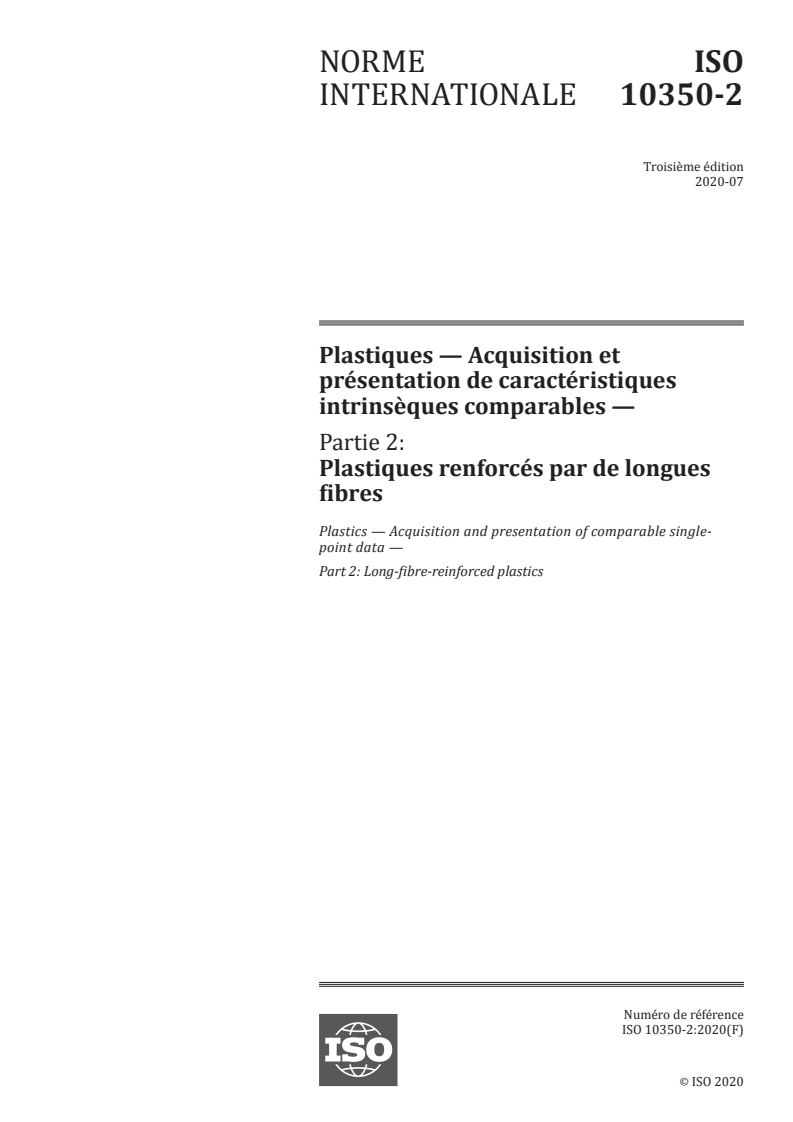 NORME INTERNATIONALE

ISO 10350-2

Troisième édition
2020-07

Plastiques — Acquisition et présentation de caractéristiques intrinsèques comparables —

Partie 2:
Plastiques renforcés par de longues fibres

Plastics — Acquisition and presentation of comparable single-point data —

Part 2: Long-fibre-reinforced plastics

ISO

Numéro de référence
ISO 10350-2:2020(F)

© ISO 2020